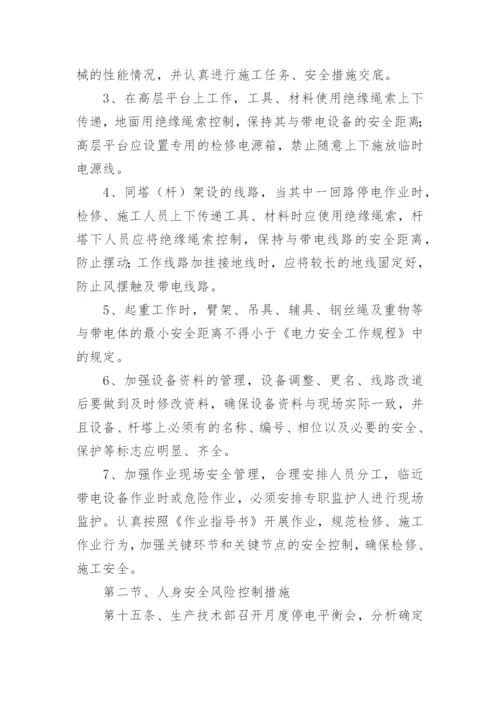 械的性能情况，并认真进行施工任务、安全措施交底。

3、在高层平台上工作，工具、材料使用绝缘绳索上下传递，地面用绝缘绳索控制，保持其与带电设备的安全距离;高层平台应设置专用的检修电源箱，禁止随意上下施放临时电源线。

4、同塔（杆）架设的线路，当其中一回路停电作业时，检修、施工人员上下传递工具、材料时应使用绝缘绳索，杆塔下人员应将绝缘绳索控制，保持与带电线路的安全距离，防止摆动;工作线路加挂接地线时，应将较长的地线固定好，防止风摆触及带电线路。

5、起重工作时，臂架、吊具、辅具、钢丝绳及重物等与带电体的最小安全距离不得小于《电力安全工作规程》中的规定。

6、加强设备资料的管理，设备调整、更名、线路改道后要做到及时修改资料，确保设备资料与现场实际一致，并且设备、杆塔上必须有的名称、编号、相位以及必要的安全、保护等标志应明显、齐全。

7、加强作业现场安全管理，合理安排人员分工，临近带电设备作业时或危险作业，必须安排专职监护人进行现场监护。认真按照《作业指导书》开展作业，规范检修、施工作业行为，加强关键环节和关键节点的安全控制，确保检修、施工安全。

第二节、人身安全风险控制措施

第十五条、生产技术部召开月度停电平衡会，分析确定